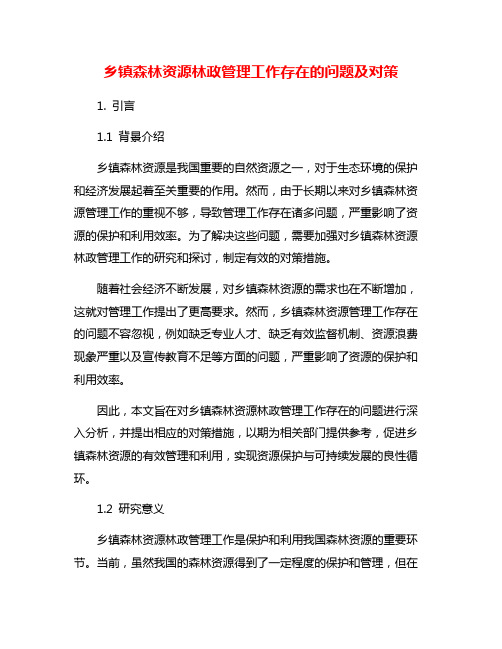 乡镇森林资源林政管理工作存在的问题及对策

1. 引言

1.1 背景介绍

乡镇森林资源是我国重要的自然资源之一，对于生态环境的保护和经济发展起着至关重要的作用。然而，由于长期以来对乡镇森林资源管理工作的重视不够，导致管理工作存在诸多问题，严重影响了资源的保护和利用效率。为了解决这些问题，需要加强对乡镇森林资源林政管理工作的研究和探讨，制定有效的对策措施。

随着社会经济不断发展，对乡镇森林资源的需求也在不断增加，这就对管理工作提出了更高要求。然而，乡镇森林资源管理工作存在的问题不容忽视，例如缺乏专业人才、缺乏有效监督机制、资源浪费现象严重以及宣传教育不足等方面的问题，严重影响了资源的保护和利用效率。

因此，本文旨在对乡镇森林资源林政管理工作存在的问题进行深入分析，并提出相应的对策措施，以期为相关部门提供参考，促进乡镇森林资源的有效管理和利用，实现资源保护与可持续发展的良性循环。

1.2 研究意义

乡镇森林资源林政管理工作是保护和利用我国森林资源的重要环节。当前，虽然我国的森林资源得到了一定程度的保护和管理，但在